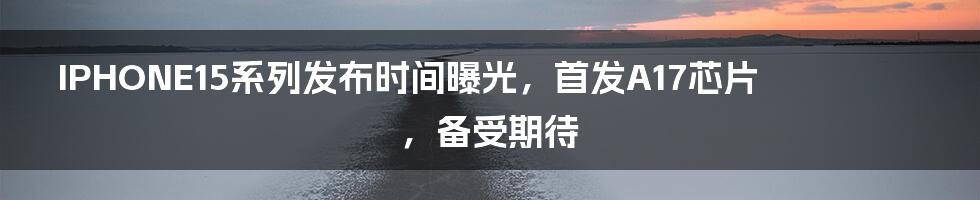 IPHONE15系列发布时间曝光，首发A17芯片，备受期待